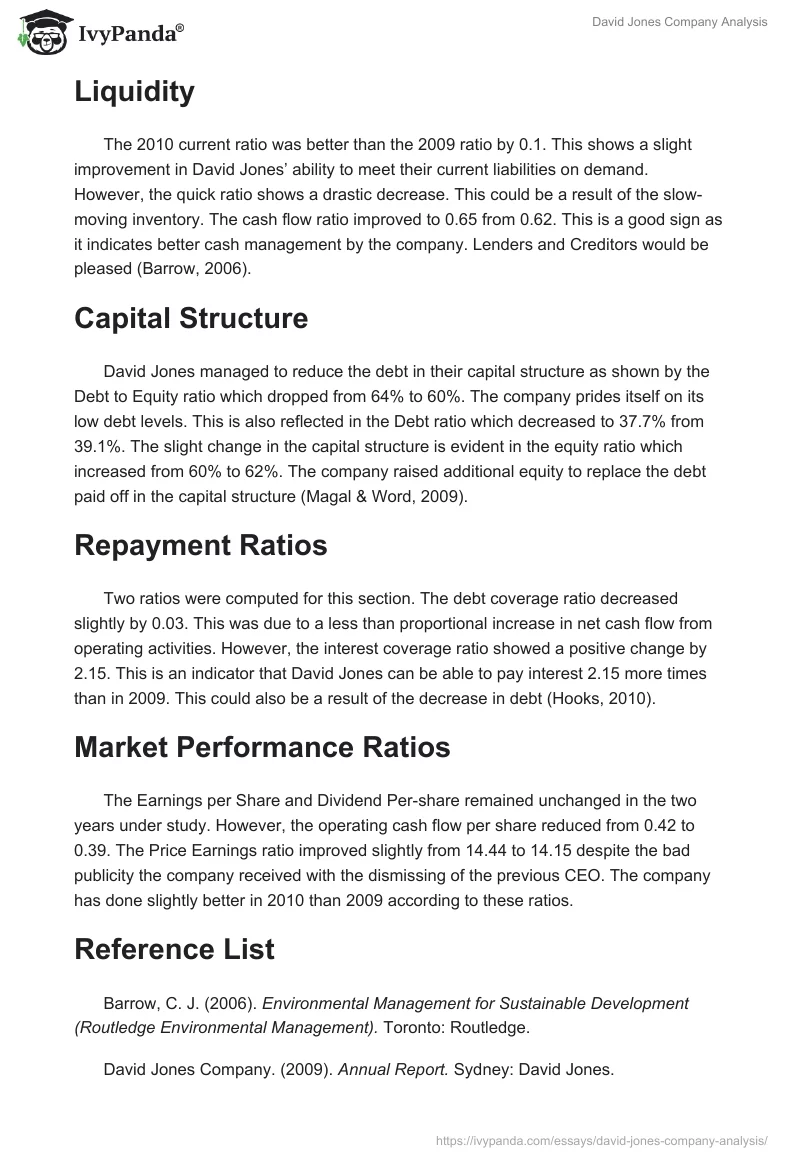 IvyPanda®

David Jones Company Analysis

Liquidity

The 2010 current ratio was better than the 2009 ratio by 0.1. This shows a slight improvement in David Jones' ability to meet their current liabilities on demand. However, the quick ratio shows a drastic decrease. This could be a result of the slow-moving inventory. The cash flow ratio improved to 0.65 from 0.62. This is a good sign as it indicates better cash management by the company. Lenders and Creditors would be pleased (Barrow, 2006).

Capital Structure

David Jones managed to reduce the debt in their capital structure as shown by the Debt to Equity ratio which dropped from 64% to 60%. The company prides itself on its low debt levels. This is also reflected in the Debt ratio which decreased to 37.7% from 39.1%. The slight change in the capital structure is evident in the equity ratio which increased from 60% to 62%. The company raised additional equity to replace the debt paid off in the capital structure (Magal & Word, 2009).

Repayment Ratios

Two ratios were computed for this section. The debt coverage ratio decreased slightly by 0.03. This was due to a less than proportional increase in net cash flow from operating activities. However, the interest coverage ratio showed a positive change by 2.15. This is an indicator that David Jones can be able to pay interest 2.15 more times than in 2009. This could also be a result of the decrease in debt (Hooks, 2010).

Market Performance Ratios

The Earnings per Share and Dividend Per-share remained unchanged in the two years under study. However, the operating cash flow per share reduced from 0.42 to 0.39. The Price Earnings ratio improved slightly from 14.44 to 14.15 despite the bad publicity the company received with the dismissing of the previous CEO. The company has done slightly better in 2010 than 2009 according to these ratios.

Reference List

Barrow, C. J. (2006). Environmental Management for Sustainable Development (Routledge Environmental Management). Toronto: Routledge.

David Jones Company. (2009). Annual Report. Sydney: David Jones.

https://ivypanda.com/essays/david-jones-company-analysis/